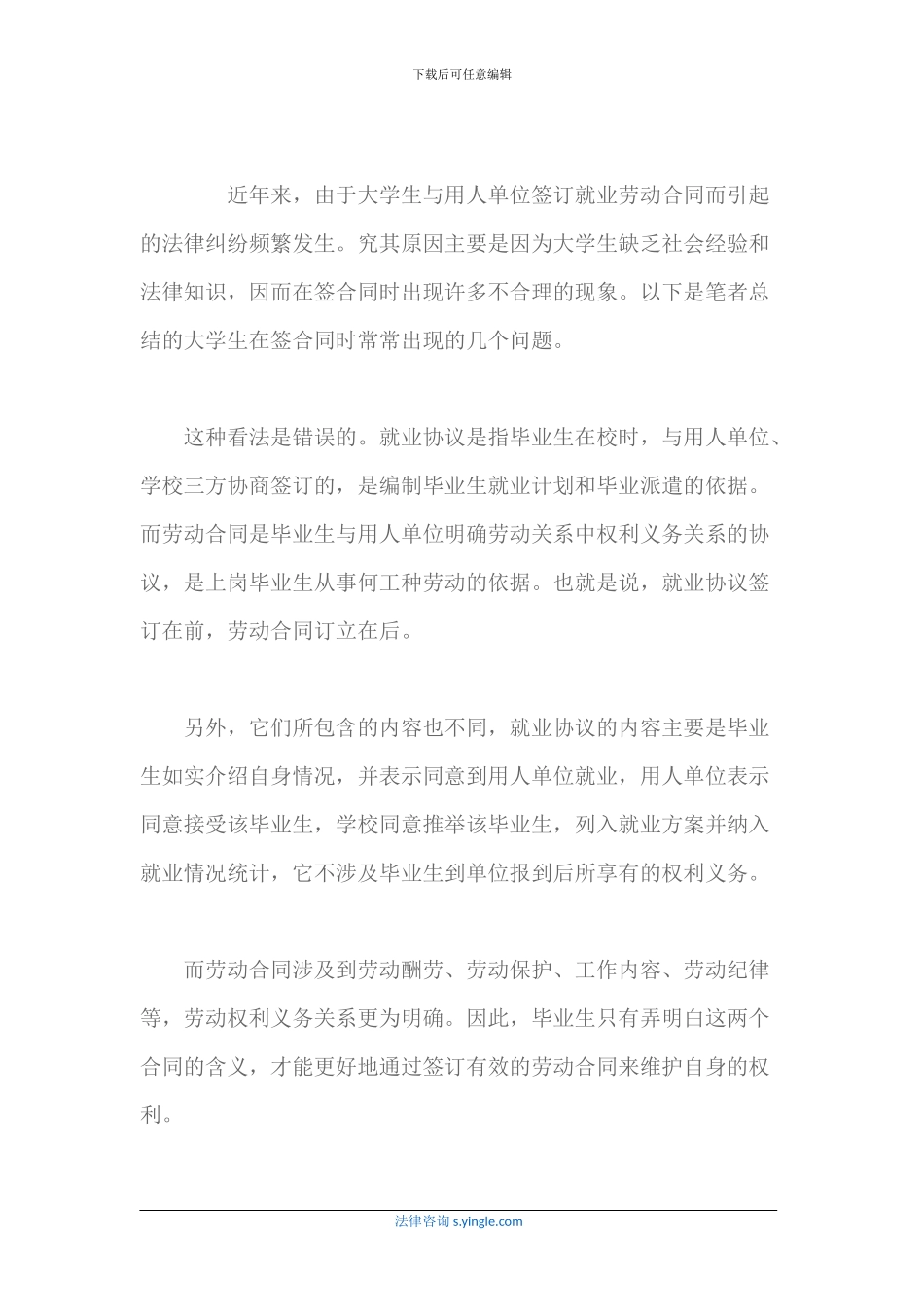 下载后可任意编辑

近年来，由于大学生与用人单位签订就业劳动合同而引起的法律纠纷频繁发生。究其原因主要是因为大学生缺乏社会经验和法律知识，因而在签合同时出现许多不合理的现象。以下是笔者总结的大学生在签合同时常常出现的几个问题。

这种看法是错误的。就业协议是指毕业生在校时，与用人单位、学校三方协商签订的，是编制毕业生就业计划和毕业派遣的依据。而劳动合同是毕业生与用人单位明确劳动关系中权利义务关系的协议，是上岗毕业生从事何工种劳动的依据。也就是说，就业协议签订在前，劳动合同订立在后。

另外，它们所包含的内容也不同，就业协议的内容主要是毕业生如实介绍自身情况，并表示同意到用人单位就业，用人单位表示同意接受该毕业生，学校同意推举该毕业生，列入就业方案并纳入就业情况统计，它不涉及毕业生到单位报到后所享有的权利义务。

而劳动合同涉及到劳动酬劳、劳动保护、工作内容、劳动纪律等，劳动权利义务关系更为明确。因此，毕业生只有弄明白这两个合同的含义，才能更好地通过签订有效的劳动合同来维护自身的权利。

法律咨询 s.yingle.com